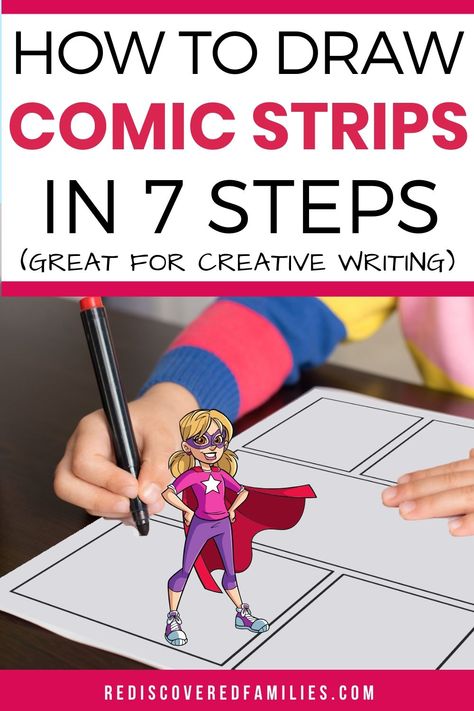 HOW TO DRAW
COMIC STRIPS
IN 7 STEPS
(GREAT FOR CREATIVE WRITING)

REDISCOVEREDFAMILIES.COM